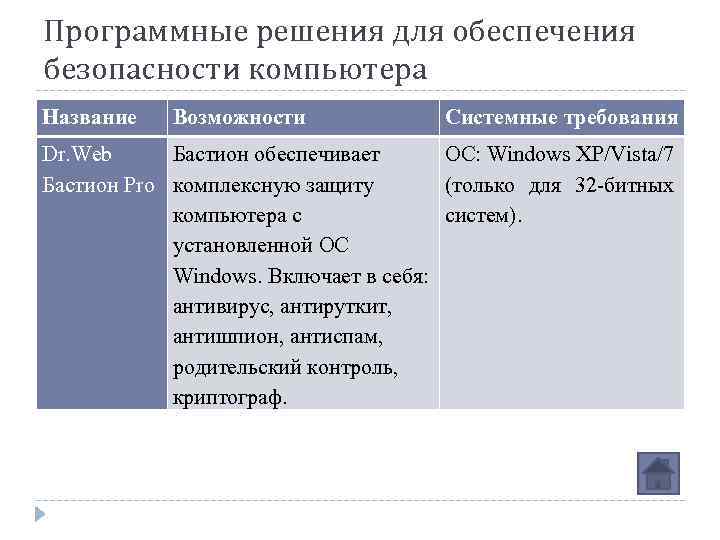 Программные решения для обеспечения безопасности компьютера

| Название | Возможности | Системные требования |
|---|---|---|
| Dr.Web Бастион Pro | Бастион обеспечивает комплексную защиту компьютера с установленной ОС Windows. Включает в себя: антивирус, антируткит, антишпион, антиспам, родительский контроль, криптограф. | ОС: Windows XP/Vista/7 (только для 32-битных систем). |